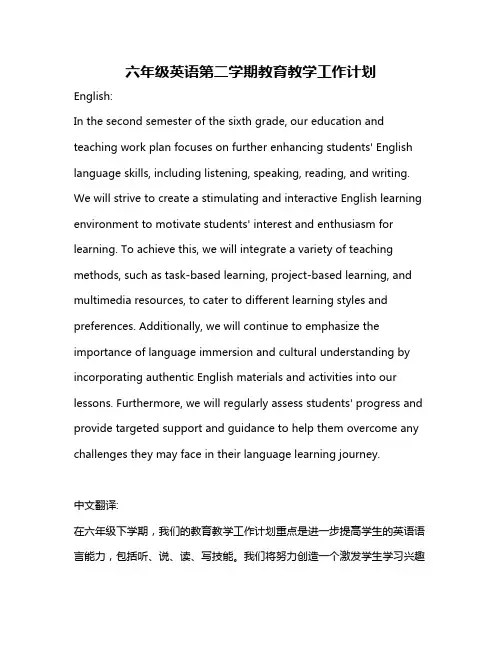 六年级英语第二学期教育教学工作计划

English:

In the second semester of the sixth grade, our education and teaching work plan focuses on further enhancing students' English language skills, including listening, speaking, reading, and writing. We will strive to create a stimulating and interactive English learning environment to motivate students' interest and enthusiasm for learning. To achieve this, we will integrate a variety of teaching methods, such as task-based learning, project-based learning, and multimedia resources, to cater to different learning styles and preferences. Additionally, we will continue to emphasize the importance of language immersion and cultural understanding by incorporating authentic English materials and activities into our lessons. Furthermore, we will regularly assess students' progress and provide targeted support and guidance to help them overcome any challenges they may face in their language learning journey.

中文翻译:

在六年级下学期，我们的教育教学工作计划重点是进一步提高学生的英语语言能力，包括听、说、读、写技能。我们将努力创造一个激发学生学习兴趣